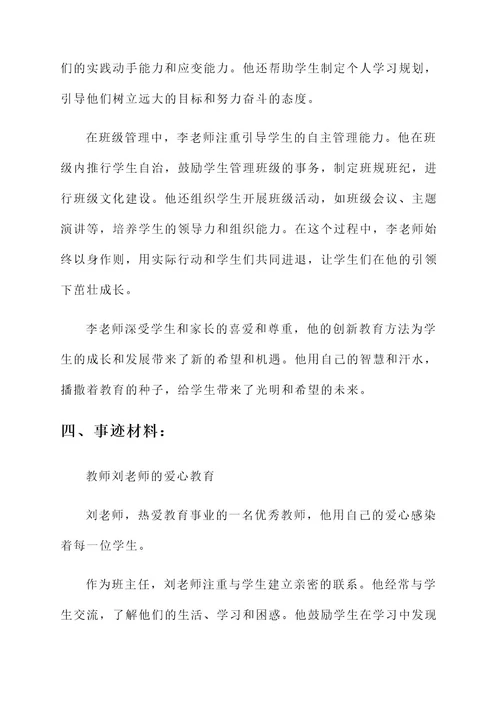 们的实践动手能力和应变能力。他还帮助学生制定个人学习规划，引导他们树立远大的目标和努力奋斗的态度。

在班级管理中，李老师注重引导学生的自主管理能力。他在班级内推行学生自治，鼓励学生管理班级的事务，制定班规班纪，进行班级文化建设。他还组织学生开展班级活动，如班级会议、主题演讲等，培养学生的领导力和组织能力。在这个过程中，李老师始终以身作则，用实际行动和学生们共同进退，让学生们在他的引领下茁壮成长。

李老师深受学生和家长的喜爱和尊重，他的创新教育方法为学生的成长和发展带来了新的希望和机遇。他用自己的智慧和汗水，播撒着教育的种子，给学生带来了光明和希望的未来。

四、事迹材料：

教师刘老师的爱心教育

刘老师，热爱教育事业的一名优秀教师，他用自己的爱心感染着每一位学生。

作为班主任，刘老师注重与学生建立亲密的联系。他经常与学生交流，了解他们的生活、学习和困惑。他鼓励学生在学习中发现